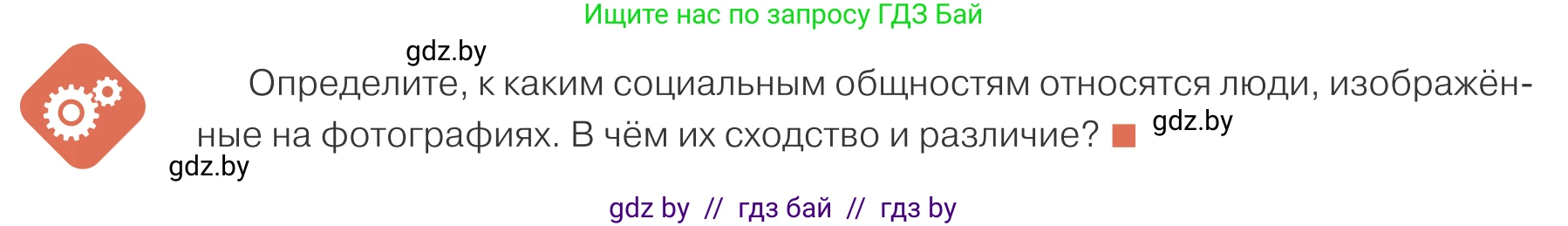 Ищите нас по запросу ГДЗ Бай

gdz.by

Определите, к каким социальным общностям относятся люди, изображённые на фотографиях. В чём их сходство и различие?

gdz.by

gdz.by

gdz by // гдз бай // гдз by